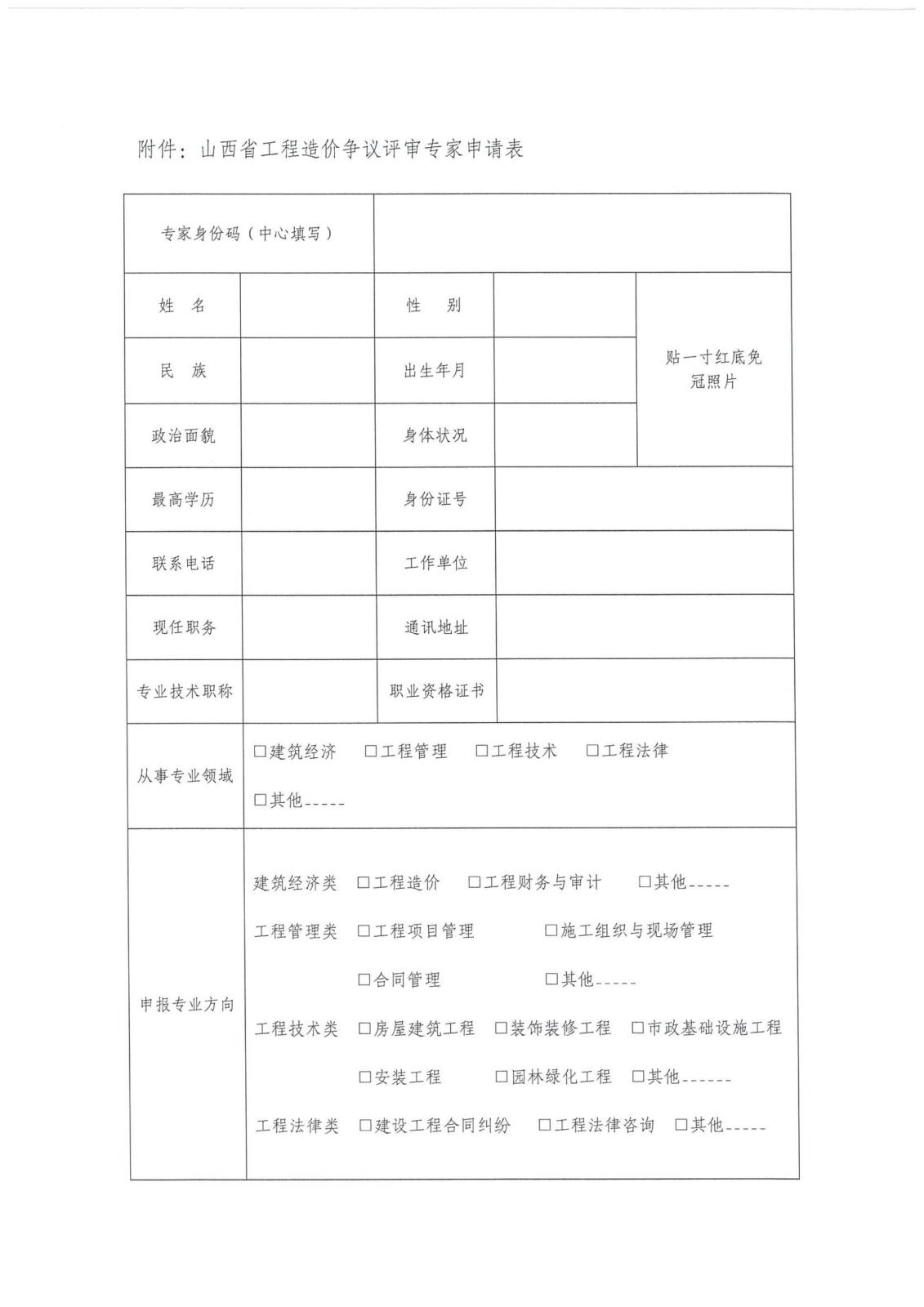 附件：山西省工程造价争议评审专家申请表

| 专家身份码（中心填写） | | | | |
|---|---|---|---|---|
| 姓　名 | | 性　别 | | 贴一寸红底免冠照片 |
| 民　族 | | 出生年月 | | |
| 政治面貌 | | 身体状况 | | |
| 最高学历 | | 身份证号 | | |
| 联系电话 | | 工作单位 | | |
| 现任职务 | | 通讯地址 | | |
| 专业技术职称 | | 职业资格证书 | | |
| 从事专业领域 | □建筑经济　□工程管理　□工程技术　□工程法律　□其他----- | | | |
| 申报专业方向 | 建筑经济类　□工程造价　□工程财务与审计　□其他----- 工程管理类　□工程项目管理　□施工组织与现场管理　□合同管理　□其他----- 工程技术类　□房屋建筑工程　□装饰装修工程　□市政基础设施工程　□安装工程　□园林绿化工程　□其他------ 工程法律类　□建设工程合同纠纷　□工程法律咨询　□其他----- | | | |